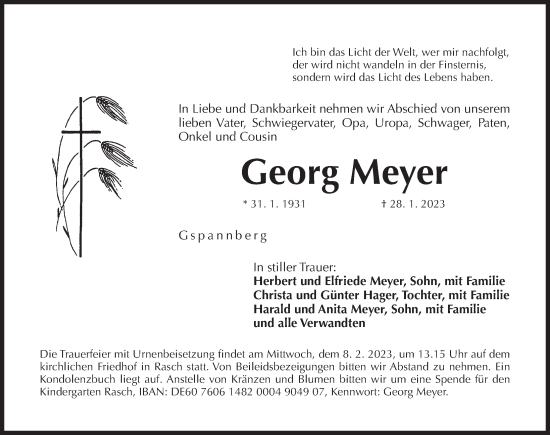 Ich bin das Licht der Welt, wer mir nachfolgt, der wird nicht wandeln in der Finsternis, sondern wird das Licht des Lebens haben.

In Liebe und Dankbarkeit nehmen wir Abschied von unserem lieben Vater, Schwiegervater, Opa, Uropa, Schwager, Paten, Onkel und Cousin

Georg Meyer

* 31. 1. 1931 † 28. 1. 2023

Gspannberg

In stiller Trauer:
Herbert und Elfriede Meyer, Sohn, mit Familie
Christa und Günter Hager, Tochter, mit Familie
Harald und Anita Meyer, Sohn, mit Familie
und alle Verwandten

Die Trauerfeier mit Urnenbeisetzung findet am Mittwoch, dem 8. 2. 2023, um 13.15 Uhr auf dem kirchlichen Friedhof in Rasch statt. Von Beileidsbezeigungen bitten wir Abstand zu nehmen. Ein Kondolenzbuch liegt auf. Anstelle von Kränzen und Blumen bitten wir um eine Spende für den Kindergarten Rasch, IBAN: DE60 7606 1482 0004 9049 07, Kennwort: Georg Meyer.